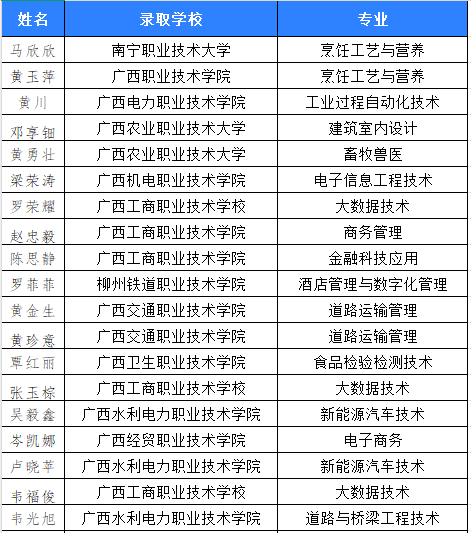 | 姓名 | 录取学校 | 专业 |
|---|---|---|
| 马欣欣 | 南宁职业技术大学 | 烹饪工艺与营养 |
| 黄玉萍 | 广西职业技术学院 | 烹饪工艺与营养 |
| 黄川 | 广西电力职业技术学院 | 工业过程自动化技术 |
| 邓享钿 | 广西农业职业技术大学 | 建筑室内设计 |
| 黄勇壮 | 广西农业职业技术大学 | 畜牧兽医 |
| 梁荣涛 | 广西机电职业技术学院 | 电子信息工程技术 |
| 罗荣耀 | 广西工商职业技术学校 | 大数据技术 |
| 赵忠毅 | 广西工商职业技术学院 | 商务管理 |
| 陈思静 | 广西工商职业技术学院 | 金融科技应用 |
| 罗菲菲 | 柳州铁道职业技术学院 | 酒店管理与数字化管理 |
| 黄金生 | 广西交通职业技术学院 | 道路运输管理 |
| 黄珍意 | 广西交通职业技术学院 | 道路运输管理 |
| 覃红丽 | 广西卫生职业技术学院 | 食品检验检测技术 |
| 张玉棕 | 广西工商职业技术学校 | 大数据技术 |
| 吴毅鑫 | 广西水利电力职业技术学院 | 新能源汽车技术 |
| 岑凯娜 | 广西经贸职业技术学院 | 电子商务 |
| 卢晓苹 | 广西水利电力职业技术学院 | 新能源汽车技术 |
| 韦福俊 | 广西工商职业技术学校 | 大数据技术 |
| 韦光旭 | 广西水利电力职业技术学院 | 道路与桥梁工程技术 |